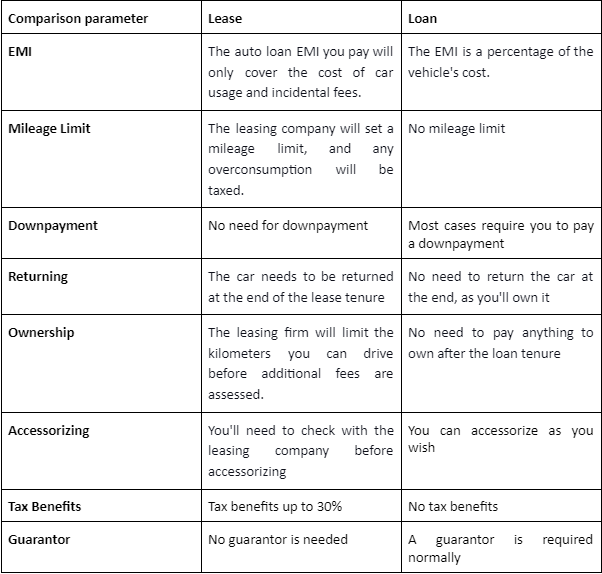 | Comparison parameter | Lease | Loan |
|---|---|---|
| EMI | The auto loan EMI you pay will only cover the cost of car usage and incidental fees. | The EMI is a percentage of the vehicle's cost. |
| Mileage Limit | The leasing company will set a mileage limit, and any overconsumption will be taxed. | No mileage limit |
| Downpayment | No need for downpayment | Most cases require you to pay a downpayment |
| Returning | The car needs to be returned at the end of the lease tenure | No need to return the car at the end, as you'll own it |
| Ownership | The leasing firm will limit the kilometers you can drive before additional fees are assessed. | No need to pay anything to own after the loan tenure |
| Accessorizing | You'll need to check with the leasing company before accessorizing | You can accessorize as you wish |
| Tax Benefits | Tax benefits up to 30% | No tax benefits |
| Guarantor | No guarantor is needed | A guarantor is required normally |